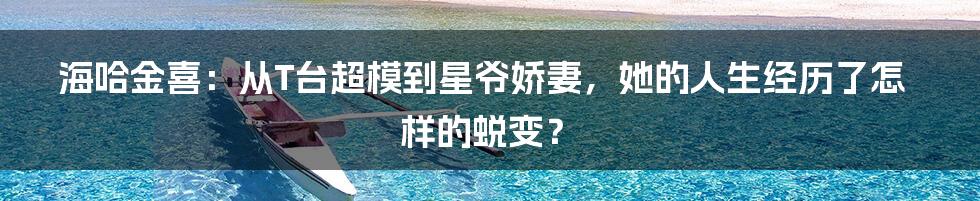 海哈金喜：从T台超模到星爷娇妻，她的人生经历了怎样的蜕变？